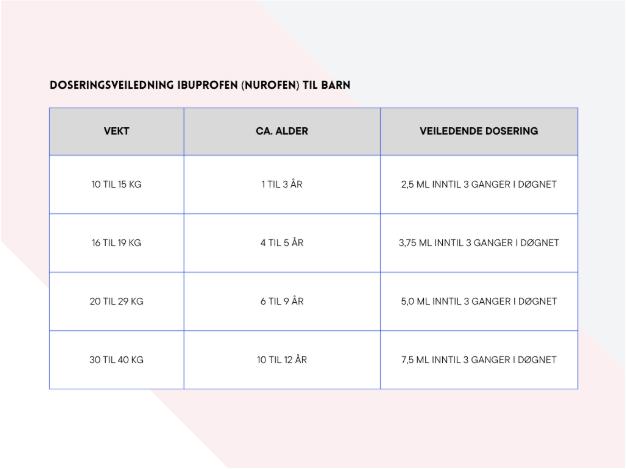 DOSERINGSVEILEDNING IBUPROFEN (NUROFEN) TIL BARN

| VEKT | CA. ALDER | VEILEDENDE DOSERING |
|---|---|---|
| 10 TIL 15 KG | 1 TIL 3 ÅR | 2,5 ML INNTIL 3 GANGER I DØGNET |
| 16 TIL 19 KG | 4 TIL 5 ÅR | 3,75 ML INNTIL 3 GANGER I DØGNET |
| 20 TIL 29 KG | 6 TIL 9 ÅR | 5,0 ML INNTIL 3 GANGER I DØGNET |
| 30 TIL 40 KG | 10 TIL 12 ÅR | 7,5 ML INNTIL 3 GANGER I DØGNET |